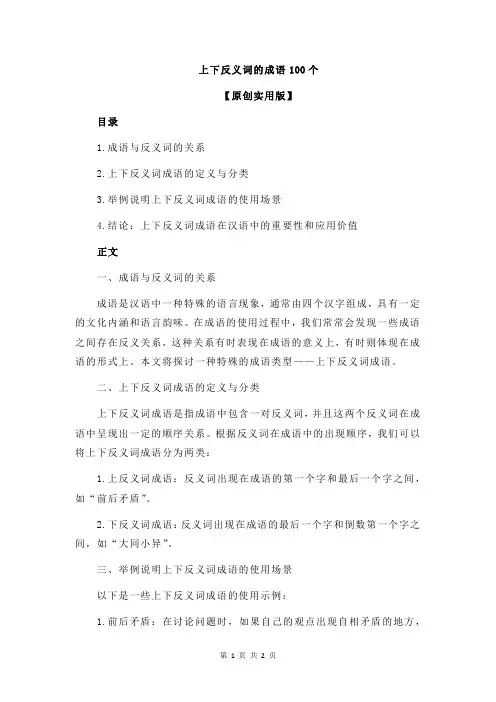 上下反义词的成语 100 个

【原创实用版】

目录

1.成语与反义词的关系

2.上下反义词成语的定义与分类

3.举例说明上下反义词成语的使用场景

4.结论：上下反义词成语在汉语中的重要性和应用价值

正文

一、成语与反义词的关系

成语是汉语中一种特殊的语言现象，通常由四个汉字组成，具有一定的文化内涵和语言韵味。在成语的使用过程中，我们常常会发现一些成语之间存在反义关系，这种关系有时表现在成语的意义上，有时则体现在成语的形式上。本文将探讨一种特殊的成语类型——上下反义词成语。

二、上下反义词成语的定义与分类

上下反义词成语是指成语中包含一对反义词，并且这两个反义词在成语中呈现出一定的顺序关系。根据反义词在成语中的出现顺序，我们可以将上下反义词成语分为两类：

1.上反义词成语：反义词出现在成语的第一个字和最后一个字之间，如“前后矛盾”。

2.下反义词成语：反义词出现在成语的最后一个字和倒数第一个字之间，如“大同小异”。

三、举例说明上下反义词成语的使用场景

以下是一些上下反义词成语的使用示例：

1.前后矛盾：在讨论问题时，如果自己的观点出现自相矛盾的地方，

第 1 页 共 2 页